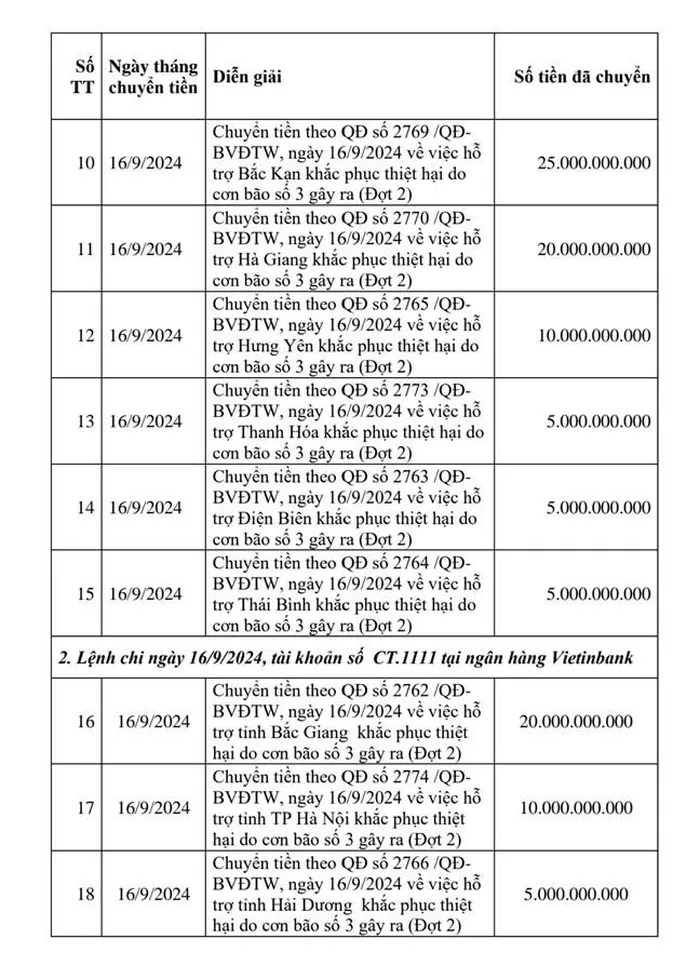 | Số TT | Ngày tháng chuyển tiền | Diễn giải | Số tiền đã chuyển |
|---|---|---|---|
| 10 | 16/9/2024 | Chuyển tiền theo QĐ số 2769 /QĐ-BVĐTW, ngày 16/9/2024 về việc hỗ trợ Bắc Kạn khắc phục thiệt hại do cơn bão số 3 gây ra (Đợt 2) | 25.000.000.000 |
| 11 | 16/9/2024 | Chuyển tiền theo QĐ số 2770 /QĐ-BVĐTW, ngày 16/9/2024 về việc hỗ trợ Hà Giang khắc phục thiệt hại do cơn bão số 3 gây ra (Đợt 2) | 20.000.000.000 |
| 12 | 16/9/2024 | Chuyển tiền theo QĐ số 2765 /QĐ-BVĐTW, ngày 16/9/2024 về việc hỗ trợ Hưng Yên khắc phục thiệt hại do cơn bão số 3 gây ra (Đợt 2) | 10.000.000.000 |
| 13 | 16/9/2024 | Chuyển tiền theo QĐ số 2773 /QĐ-BVĐTW, ngày 16/9/2024 về việc hỗ trợ Thanh Hóa khắc phục thiệt hại do cơn bão số 3 gây ra (Đợt 2) | 5.000.000.000 |
| 14 | 16/9/2024 | Chuyển tiền theo QĐ số 2763 /QĐ-BVĐTW, ngày 16/9/2024 về việc hỗ trợ Điện Biên khắc phục thiệt hại do cơn bão số 3 gây ra (Đợt 2) | 5.000.000.000 |
| 15 | 16/9/2024 | Chuyển tiền theo QĐ số 2764 /QĐ-BVĐTW, ngày 16/9/2024 về việc hỗ trợ Thái Bình khắc phục thiệt hại do cơn bão số 3 gây ra (Đợt 2) | 5.000.000.000 |
| 2. Lệnh chi ngày 16/9/2024, tài khoản số CT.1111 tại ngân hàng Vietinbank | | | |
| 16 | 16/9/2024 | Chuyển tiền theo QĐ số 2762 /QĐ-BVĐTW, ngày 16/9/2024 về việc hỗ trợ tỉnh Bắc Giang khắc phục thiệt hại do cơn bão số 3 gây ra (Đợt 2) | 20.000.000.000 |
| 17 | 16/9/2024 | Chuyển tiền theo QĐ số 2774 /QĐ-BVĐTW, ngày 16/9/2024 về việc hỗ trợ tỉnh TP Hà Nội khắc phục thiệt hại do cơn bão số 3 gây ra (Đợt 2) | 10.000.000.000 |
| 18 | 16/9/2024 | Chuyển tiền theo QĐ số 2766 /QĐ-BVĐTW, ngày 16/9/2024 về việc hỗ trợ tỉnh Hải Dương khắc phục thiệt hại do cơn bão số 3 gây ra (Đợt 2) | 5.000.000.000 |